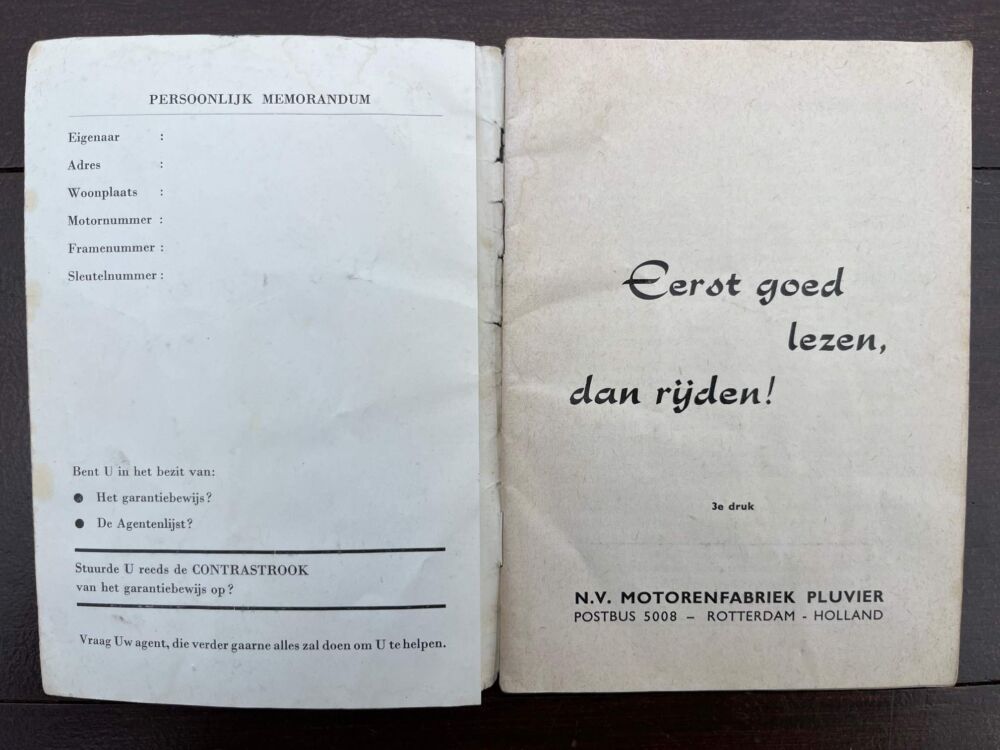 PERSOONLIJK MEMORANDUM

Eigenaar :
Adres :
Woonplaats :
Motornummer :
Framenummer :
Sleutelnummer :

Bent U in het bezit van:
• Het garantiebewijs?
• De Agentenlijst?

Stuurde U reeds de CONTRASTROOK van het garantiebewijs op?

Vraag Uw agent, die verder gaarne alles zal doen om U te helpen.

Eerst goed lezen, dan rijden!

3e druk

N.V. MOTORENFABRIEK PLUVIER
POSTBUS 5008 – ROTTERDAM - HOLLAND